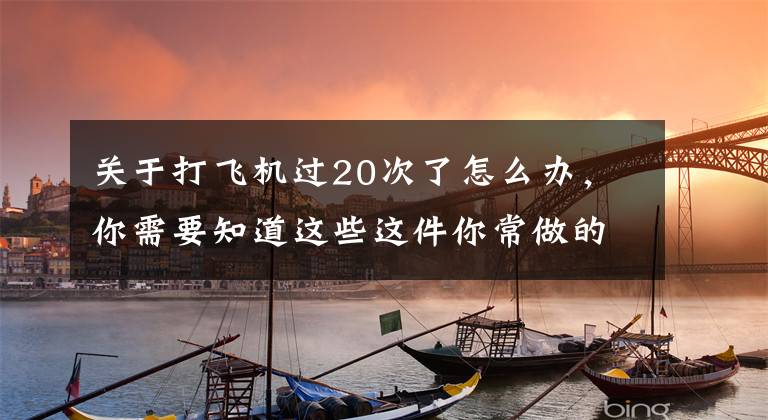 关于打飞机过20次了怎么办，你需要知道这些这件你常做的

bing